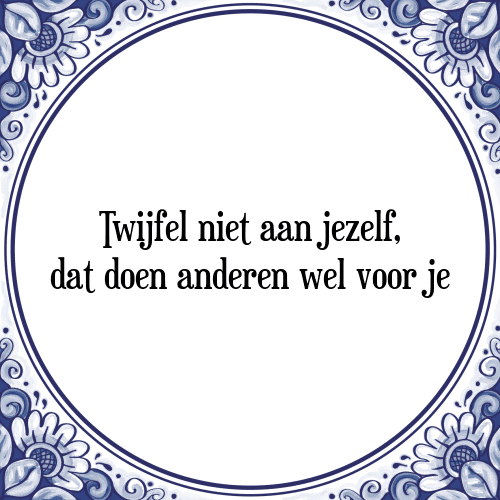 Twijfel niet aan jezelf,
dat doen anderen wel voor je